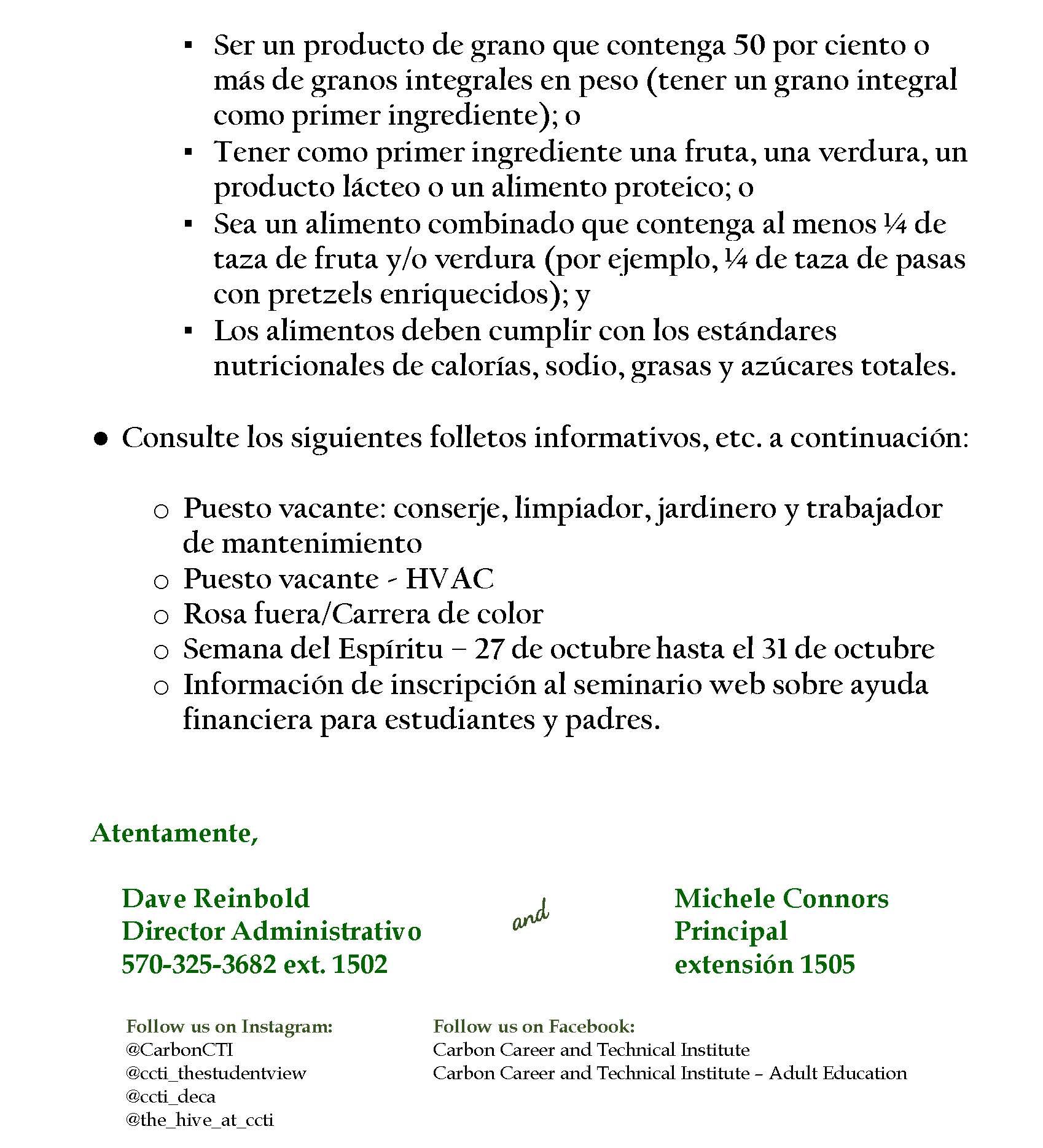 ▪ Ser un producto de grano que contenga 50 por ciento o más de granos integrales en peso (tener un grano integral como primer ingrediente); o
▪ Tener como primer ingrediente una fruta, una verdura, un producto lácteo o un alimento proteico; o
▪ Sea un alimento combinado que contenga al menos ¼ de taza de fruta y/o verdura (por ejemplo, ¼ de taza de pasas con pretzels enriquecidos); y
▪ Los alimentos deben cumplir con los estándares nutricionales de calorías, sodio, grasas y azúcares totales.

● Consulte los siguientes folletos informativos, etc. a continuación:

○ Puesto vacante: conserje, limpiador, jardinero y trabajador de mantenimiento
○ Puesto vacante - HVAC
○ Rosa fuera/Carrera de color
○ Semana del Espíritu – 27 de octubre hasta el 31 de octubre
○ Información de inscripción al seminario web sobre ayuda financiera para estudiantes y padres.

Atentamente,

Dave Reinbold
Director Administrativo
570-325-3682 ext. 1502

and

Michele Connors
Principal
extensión 1505

Follow us on Instagram:
@CarbonCTI
@ccti_thestudentview
@ccti_deca
@the_hive_at_ccti

Follow us on Facebook:
Carbon Career and Technical Institute
Carbon Career and Technical Institute – Adult Education